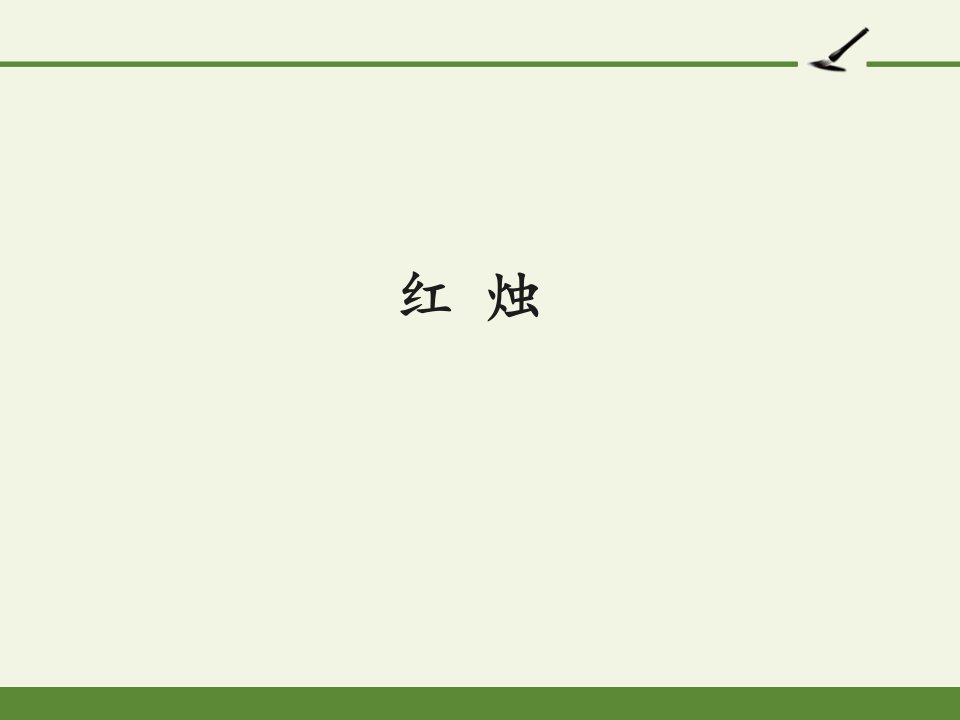 红 烛